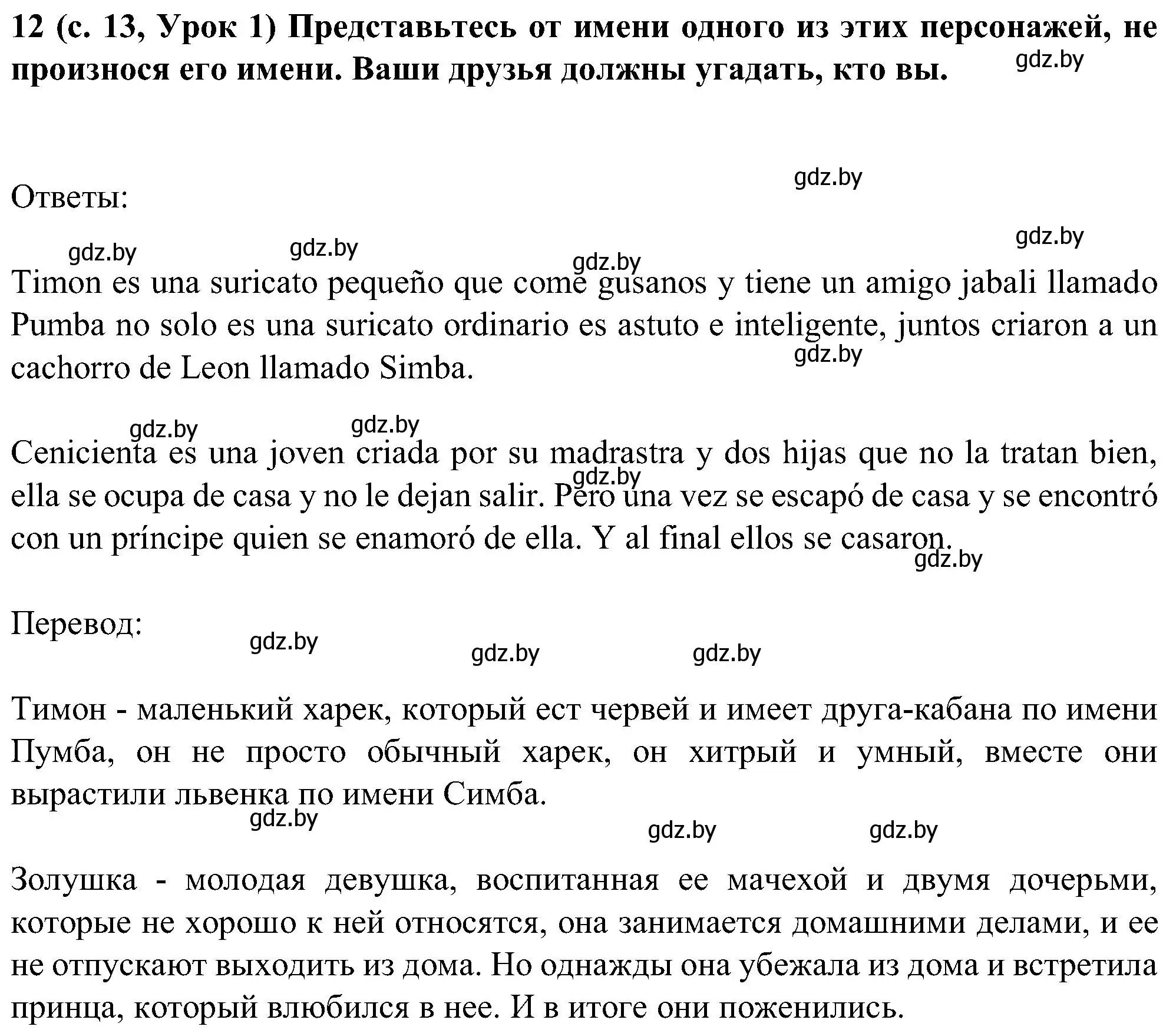 12 (с. 13, Урок 1) Представьтесь от имени одного из этих персонажей, не произнося его имени. Ваши друзья должны угадать, кто вы.

gdz.by

gdz.by

Ответы:

gdz.by gdz.by gdz.by gdz.by

Timon es una suricato pequeño que come gusanos y tiene un amigo jabali llamado Pumba no solo es una suricato ordinario es astuto e inteligente, juntos criaron a un cachorro de Leon llamado Simba.

gdz.by

gdz.by gdz.by

Cenicienta es una joven criada por su madrastra y dos hijas que no la tratan bien, ella se ocupa de casa y no le dejan salir. Pero una vez se escapó de casa y se encontró con un príncipe quien se enamoró de ella. Y al final ellos se casaron.

gdz.by gdz.by

Перевод:

gdz.by gdz.by gdz.by

Тимон - маленький харек, который ест червей и имеет друга-кабана по имени Пумба, он не просто обычный харек, он хитрый и умный, вместе они вырастили львенка по имени Симба.

gdz.by gdz.by gdz.by

Золушка - молодая девушка, воспитанная ее мачехой и двумя дочерьми, которые не хорошо к ней относятся, она занимается домашними делами, и ее не отпускают выходить из дома. Но однажды она убежала из дома и встретила принца, который влюбился в нее. И в итоге они поженились.